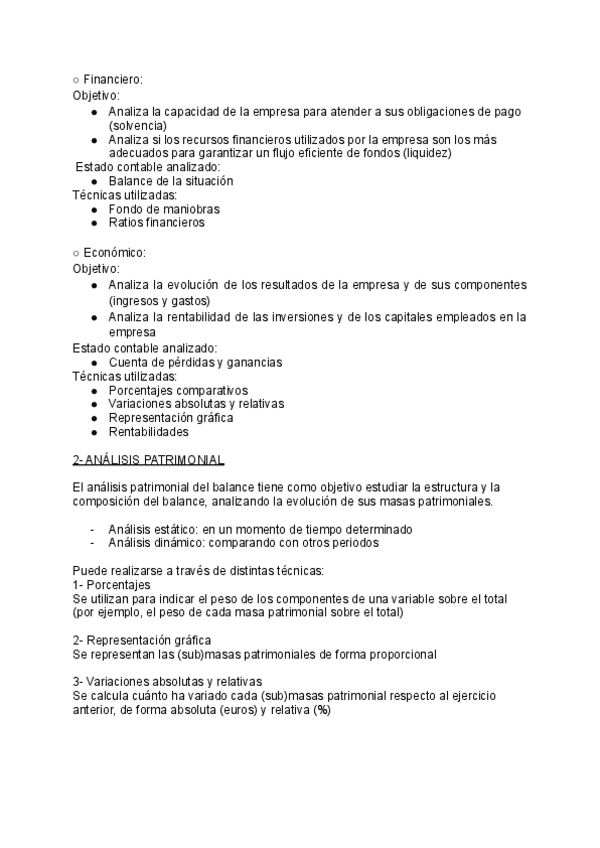 ○ Financiero:
Objetivo:
● Analiza la capacidad de la empresa para atender a sus obligaciones de pago (solvencia)
● Analiza si los recursos financieros utilizados por la empresa son los más adecuados para garantizar un flujo eficiente de fondos (liquidez)
Estado contable analizado:
● Balance de la situación
Técnicas utilizadas:
● Fondo de maniobras
● Ratios financieros

○ Económico:
Objetivo:
● Analiza la evolución de los resultados de la empresa y de sus componentes (ingresos y gastos)
● Analiza la rentabilidad de las inversiones y de los capitales empleados en la empresa
Estado contable analizado:
● Cuenta de pérdidas y ganancias
Técnicas utilizadas:
● Porcentajes comparativos
● Variaciones absolutas y relativas
● Representación gráfica
● Rentabilidades

2- ANÁLISIS PATRIMONIAL

El análisis patrimonial del balance tiene como objetivo estudiar la estructura y la composición del balance, analizando la evolución de sus masas patrimoniales.

- Análisis estático: en un momento de tiempo determinado
- Análisis dinámico: comparando con otros periodos

Puede realizarse a través de distintas técnicas:
1- Porcentajes
Se utilizan para indicar el peso de los componentes de una variable sobre el total (por ejemplo, el peso de cada masa patrimonial sobre el total)

2- Representación gráfica
Se representan las (sub)masas patrimoniales de forma proporcional

3- Variaciones absolutas y relativas
Se calcula cuánto ha variado cada (sub)masas patrimonial respecto al ejercicio anterior, de forma absoluta (euros) y relativa (%)